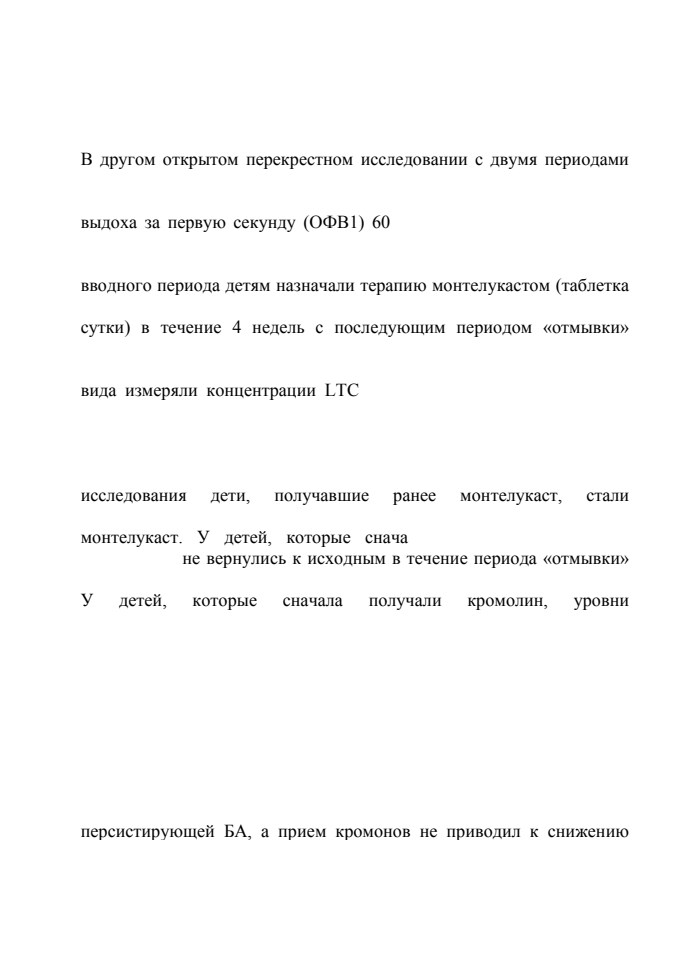 В другом открытом перекрестном исследовании с двумя периодами

выдоха за первую секунду (ОФВ1) 60

вводного периода детям назначали терапию монтелукастом (таблетка

сутки) в течение 4 недель с последующим периодом «отмывки»

вида измеряли концентрации LTC

исследования дети, получавшие ранее монтелукаст, стали

монтелукаст. У детей, которые снача
не вернулись к исходным в течение периода «отмывки»

У детей, которые сначала получали кромолин, уровни

персистирующей БА, а прием кромонов не приводил к снижению